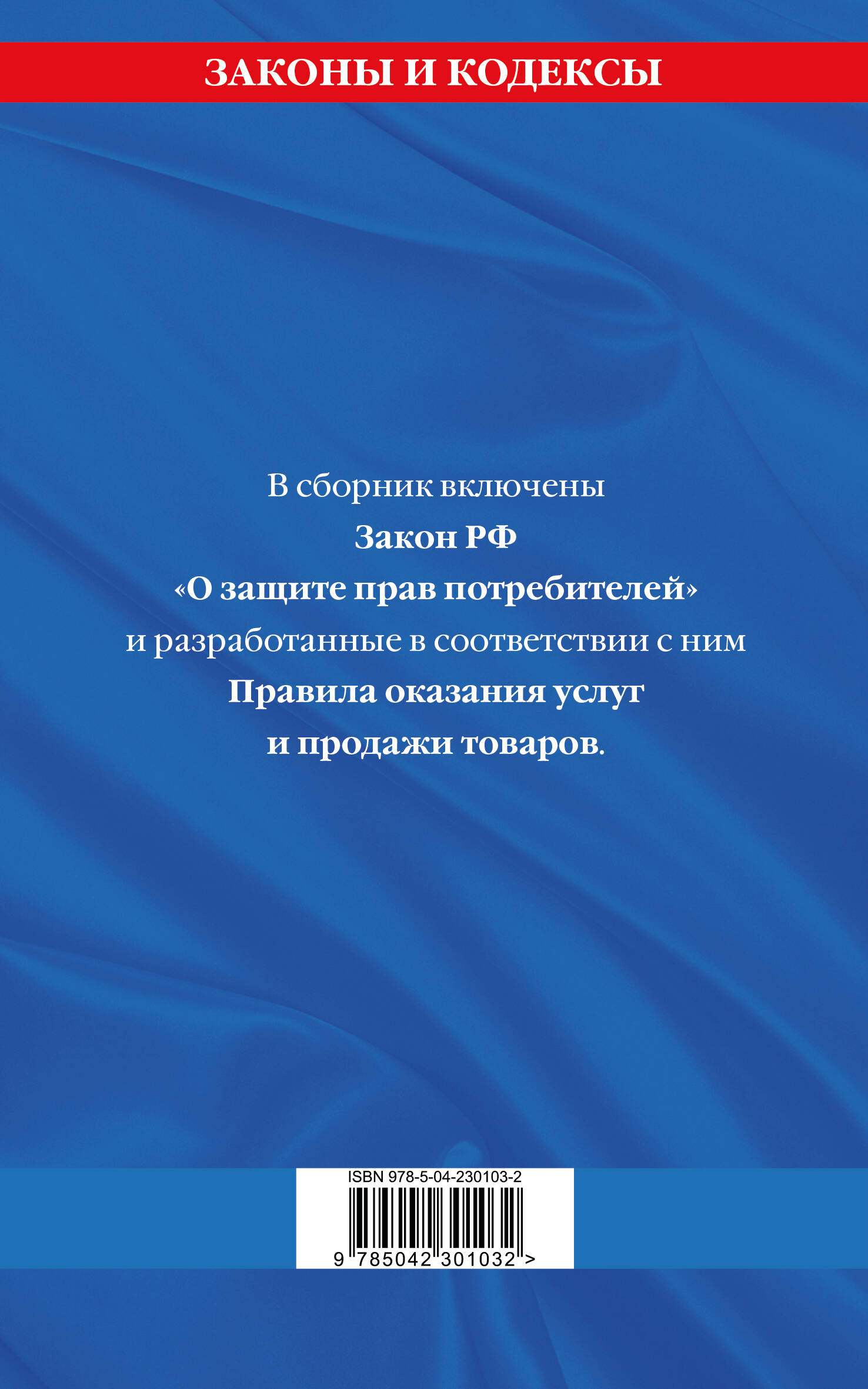 ЗАКОНЫ И КОДЕКСЫ

В сборник включены
Закон РФ
«О защите прав потребителей»
и разработанные в соответствии с ним
Правила оказания услуг
и продажи товаров.

ISBN 978-5-04-230103-2

9 785042 301032 >